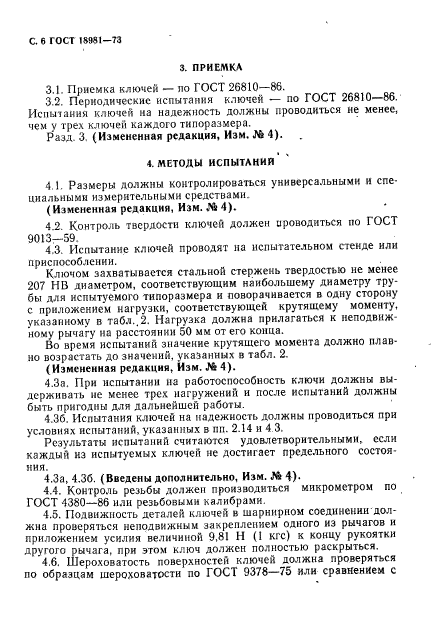 С. 6 ГОСТ 18981—73

3. ПРИЕМКА

3.1. Приемка ключей — по ГОСТ 26810—86.

3.2. Периодические испытания ключей — по ГОСТ 26810—86. Испытания ключей на надежность должны проводиться не менее, чем у трех ключей каждого типоразмера.

Разд. 3. (Измененная редакция, Изм. № 4).

4. МЕТОДЫ ИСПЫТАНИЙ

4.1. Размеры должны контролироваться универсальными и специальными измерительными средствами.

(Измененная редакция, Изм. № 4).

4.2. Контроль твердости ключей должен проводиться по ГОСТ 9013—59.

4.3. Испытание ключей проводят на испытательном стенде или приспособлении.

Ключом захватывается стальной стержень твердостью не менее 207 НВ диаметром, соответствующим наибольшему диаметру трубы для испытуемого типоразмера и поворачивается в одну сторону с приложением нагрузки, соответствующей крутящему моменту, указанному в табл. 2. Нагрузка должна прилагаться к неподвижному рычагу на расстоянии 50 мм от его конца.

Во время испытаний значение крутящего момента должно плавно возрастать до значений, указанных в табл. 2.

(Измененная редакция, Изм. № 4).

4.3а. При испытании на работоспособность ключи должны выдерживать не менее трех нагружений и после испытаний должны быть пригодны для дальнейшей работы.

4.3б. Испытания ключей на надежность должны проводиться при условиях испытаний, указанных в пп. 2.14 и 4.3.

Результаты испытаний считаются удовлетворительными, если каждый из испытуемых ключей не достигает предельного состояния.

4.3а, 4.3б. (Введены дополнительно, Изм. № 4).

4.4. Контроль резьбы должен производиться микрометром по ГОСТ 4380—86 или резьбовыми калибрами.

4.5. Подвижность деталей ключей в шарнирном соединении должна проверяться неподвижным закреплением одного из рычагов и приложением усилия величиной 9,81 Н (1 кгс) к концу рукоятки другого рычага, при этом ключ должен полностью раскрыться.

4.6. Шероховатость поверхностей ключей должна проверяться по образцам шероховатости по ГОСТ 9378—75 или сравнением с